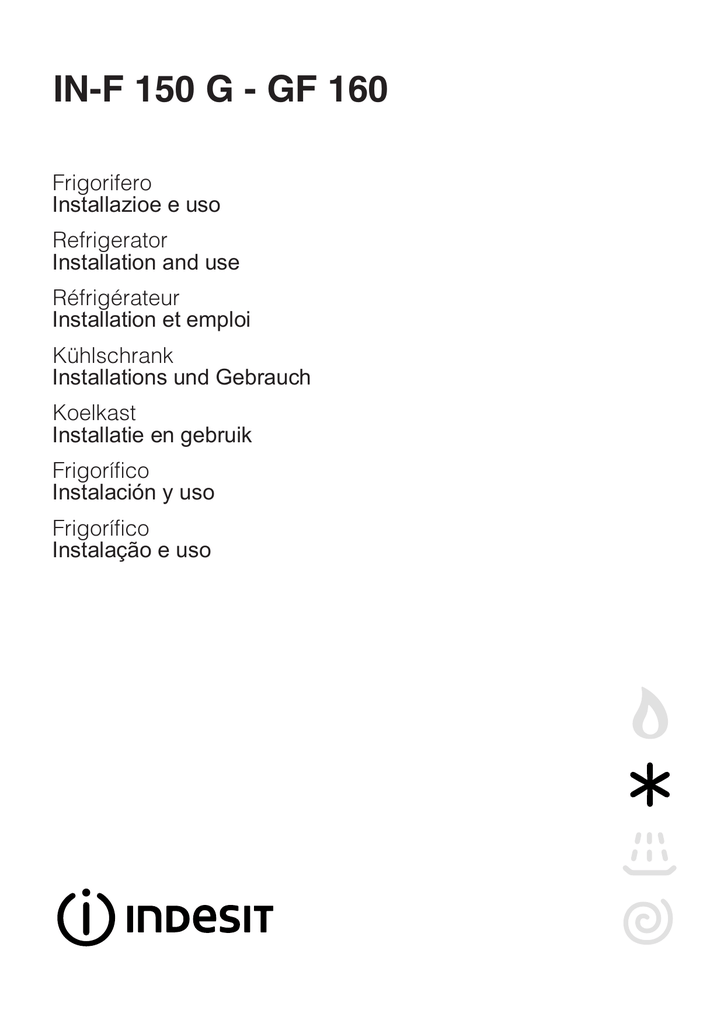 IN-F 150 G - GF 160

Frigorifero
Installazioe e uso

Refrigerator
Installation and use

Réfrigérateur
Installation et emploi

Kühlschrank
Installations und Gebrauch

Koelkast
Installatie en gebruik

Frigorífico
Instalación y uso

Frigorífico
Instalação e uso

INDESIT